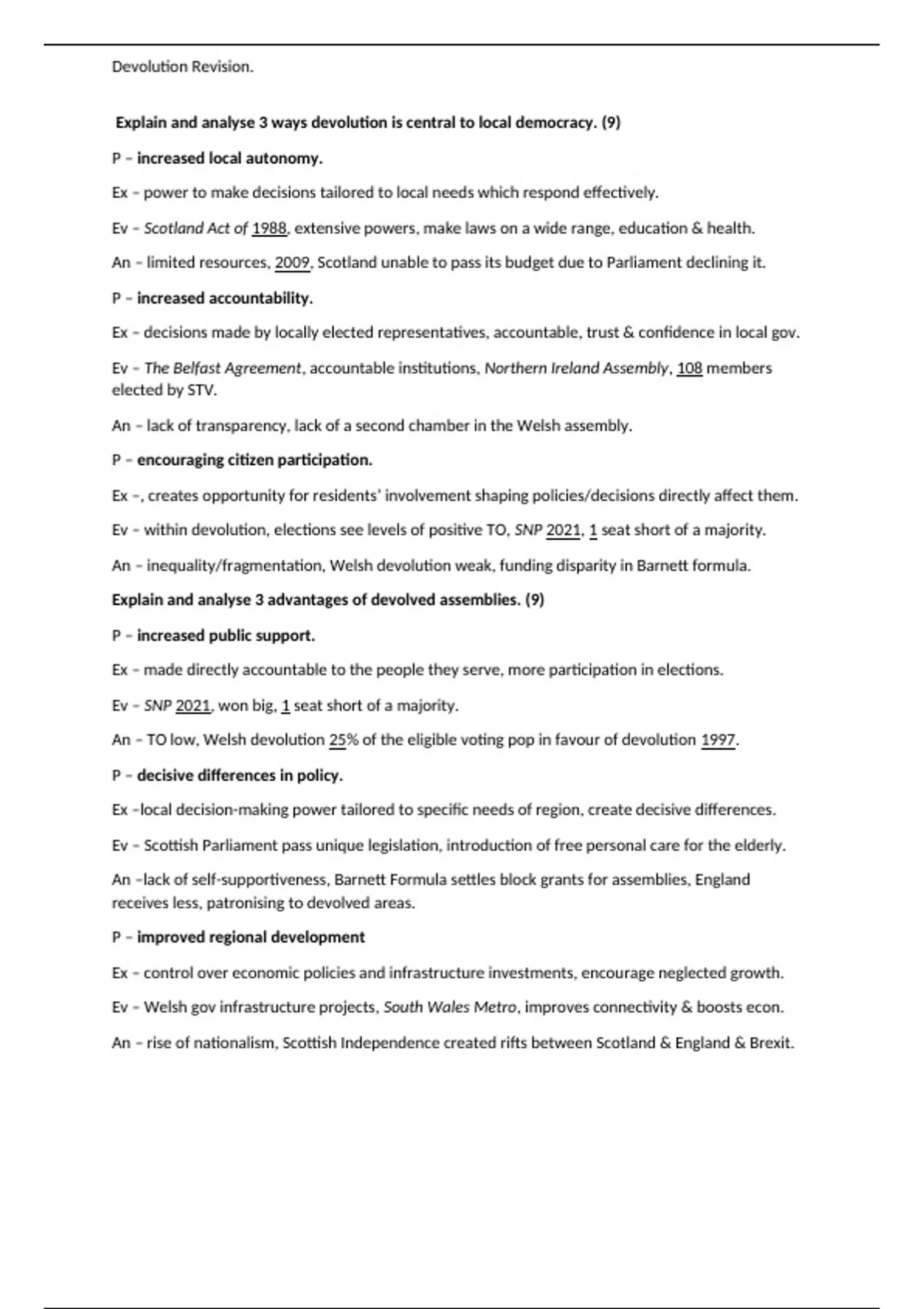 Devolution Revision.

Explain and analyse 3 ways devolution is central to local democracy. (9)

P – increased local autonomy.

Ex – power to make decisions tailored to local needs which respond effectively.

Ev – Scotland Act of 1988, extensive powers, make laws on a wide range, education & health.

An – limited resources, 2009, Scotland unable to pass its budget due to Parliament declining it.

P – increased accountability.

Ex – decisions made by locally elected representatives, accountable, trust & confidence in local gov.

Ev – The Belfast Agreement, accountable institutions, Northern Ireland Assembly, 108 members elected by STV.

An – lack of transparency, lack of a second chamber in the Welsh assembly.

P – encouraging citizen participation.

Ex –, creates opportunity for residents' involvement shaping policies/decisions directly affect them.

Ev – within devolution, elections see levels of positive TO, SNP 2021, 1 seat short of a majority.

An – inequality/fragmentation, Welsh devolution weak, funding disparity in Barnett formula.

Explain and analyse 3 advantages of devolved assemblies. (9)

P – increased public support.

Ex – made directly accountable to the people they serve, more participation in elections.

Ev – SNP 2021, won big, 1 seat short of a majority.

An – TO low, Welsh devolution 25% of the eligible voting pop in favour of devolution 1997.

P – decisive differences in policy.

Ex –local decision-making power tailored to specific needs of region, create decisive differences.

Ev – Scottish Parliament pass unique legislation, introduction of free personal care for the elderly.

An –lack of self-supportiveness, Barnett Formula settles block grants for assemblies, England receives less, patronising to devolved areas.

P – improved regional development

Ex – control over economic policies and infrastructure investments, encourage neglected growth.

Ev – Welsh gov infrastructure projects, South Wales Metro, improves connectivity & boosts econ.

An – rise of nationalism, Scottish Independence created rifts between Scotland & England & Brexit.